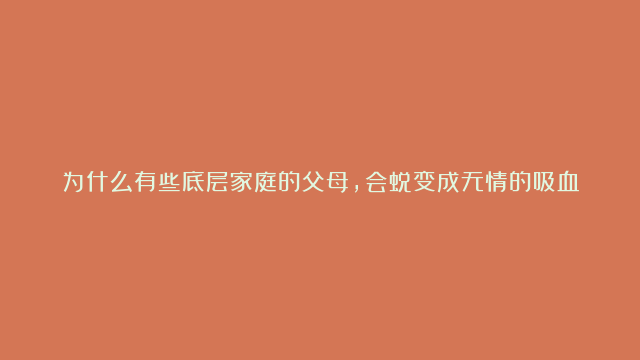 为什么有些底层家庭的父母，会蜕变成无情的吸血